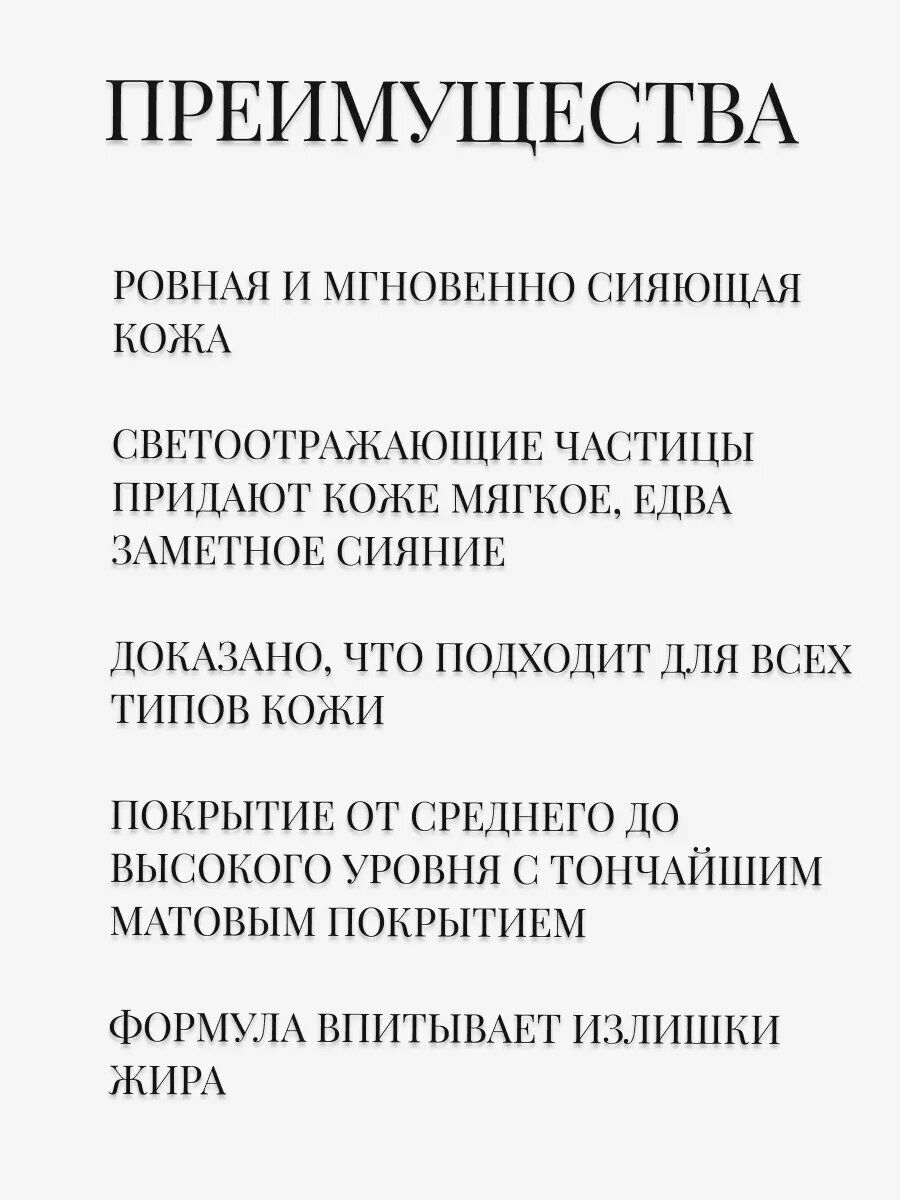 ПРЕИМУЩЕСТВА

РОВНАЯ И МГНОВЕННО СИЯЮЩАЯ КОЖА

СВЕТООТРАЖАЮЩИЕ ЧАСТИЦЫ ПРИДАЮТ КОЖЕ МЯГКОЕ, ЕДВА ЗАМЕТНОЕ СИЯНИЕ

ДОКАЗАНО, ЧТО ПОДХОДИТ ДЛЯ ВСЕХ ТИПОВ КОЖИ

ПОКРЫТИЕ ОТ СРЕДНЕГО ДО ВЫСОКОГО УРОВНЯ С ТОНЧАЙШИМ МАТОВЫМ ПОКРЫТИЕМ

ФОРМУЛА ВПИТЫВАЕТ ИЗЛИШКИ ЖИРА